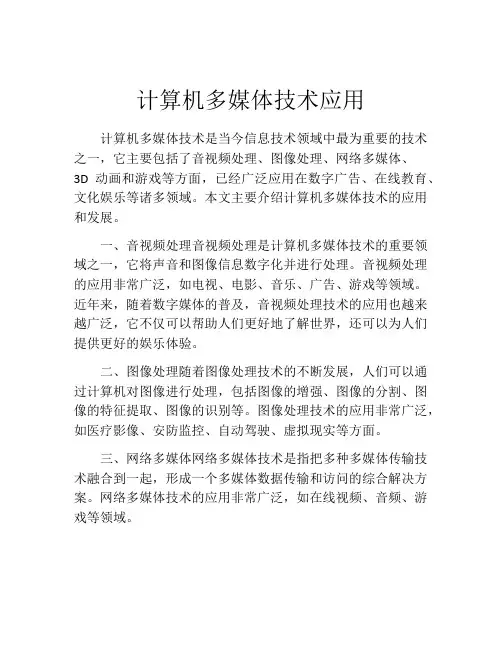 计算机多媒体技术应用

计算机多媒体技术是当今信息技术领域中最为重要的技术之一，它主要包括了音视频处理、图像处理、网络多媒体、3D 动画和游戏等方面，已经广泛应用在数字广告、在线教育、文化娱乐等诸多领域。本文主要介绍计算机多媒体技术的应用和发展。

一、音视频处理音视频处理是计算机多媒体技术的重要领域之一，它将声音和图像信息数字化并进行处理。音视频处理的应用非常广泛，如电视、电影、音乐、广告、游戏等领域。近年来，随着数字媒体的普及，音视频处理技术的应用也越来越广泛，它不仅可以帮助人们更好地了解世界，还可以为人们提供更好的娱乐体验。

二、图像处理随着图像处理技术的不断发展，人们可以通过计算机对图像进行处理，包括图像的增强、图像的分割、图像的特征提取、图像的识别等。图像处理技术的应用非常广泛，如医疗影像、安防监控、自动驾驶、虚拟现实等方面。

三、网络多媒体网络多媒体技术是指把多种多媒体传输技术融合到一起，形成一个多媒体数据传输和访问的综合解决方案。网络多媒体技术的应用非常广泛，如在线视频、音频、游戏等领域。